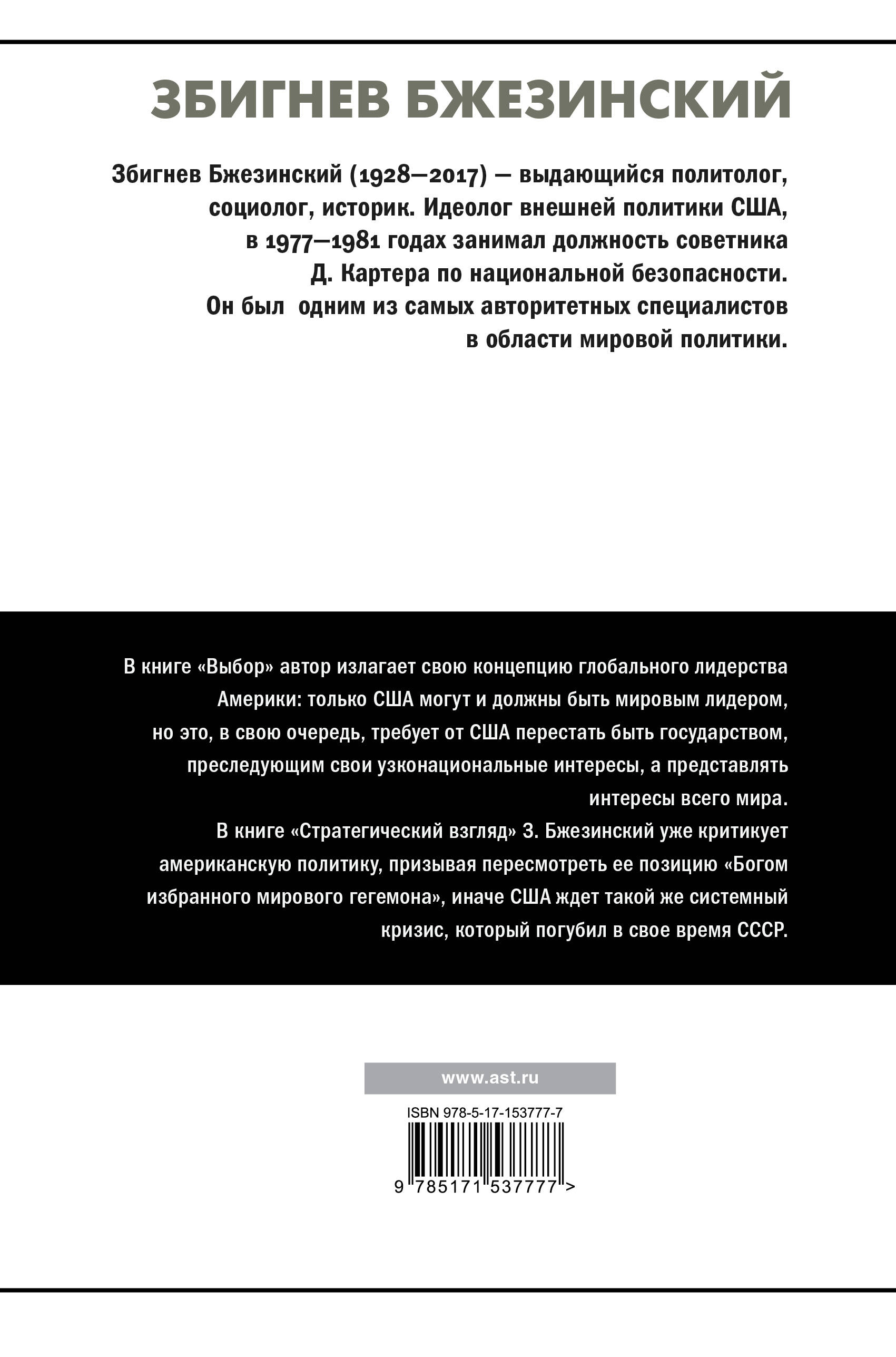 ЗБИГНЕВ БЖЕЗИНСКИЙ

Збигнев Бжезинский (1928—2017) — выдающийся политолог, социолог, историк. Идеолог внешней политики США, в 1977—1981 годах занимал должность советника Д. Картера по национальной безопасности. Он был одним из самых авторитетных специалистов в области мировой политики.

В книге «Выбор» автор излагает свою концепцию глобального лидерства Америки: только США могут и должны быть мировым лидером, но это, в свою очередь, требует от США перестать быть государством, преследующим свои узконациональные интересы, а представлять интересы всего мира.

В книге «Стратегический взгляд» З. Бжезинский уже критикует американскую политику, призывая пересмотреть ее позицию «Богом избранного мирового гегемона», иначе США ждет такой же системный кризис, который погубил в свое время СССР.

www.ast.ru

ISBN 978-5-17-153777-7

9 785171 537777 >